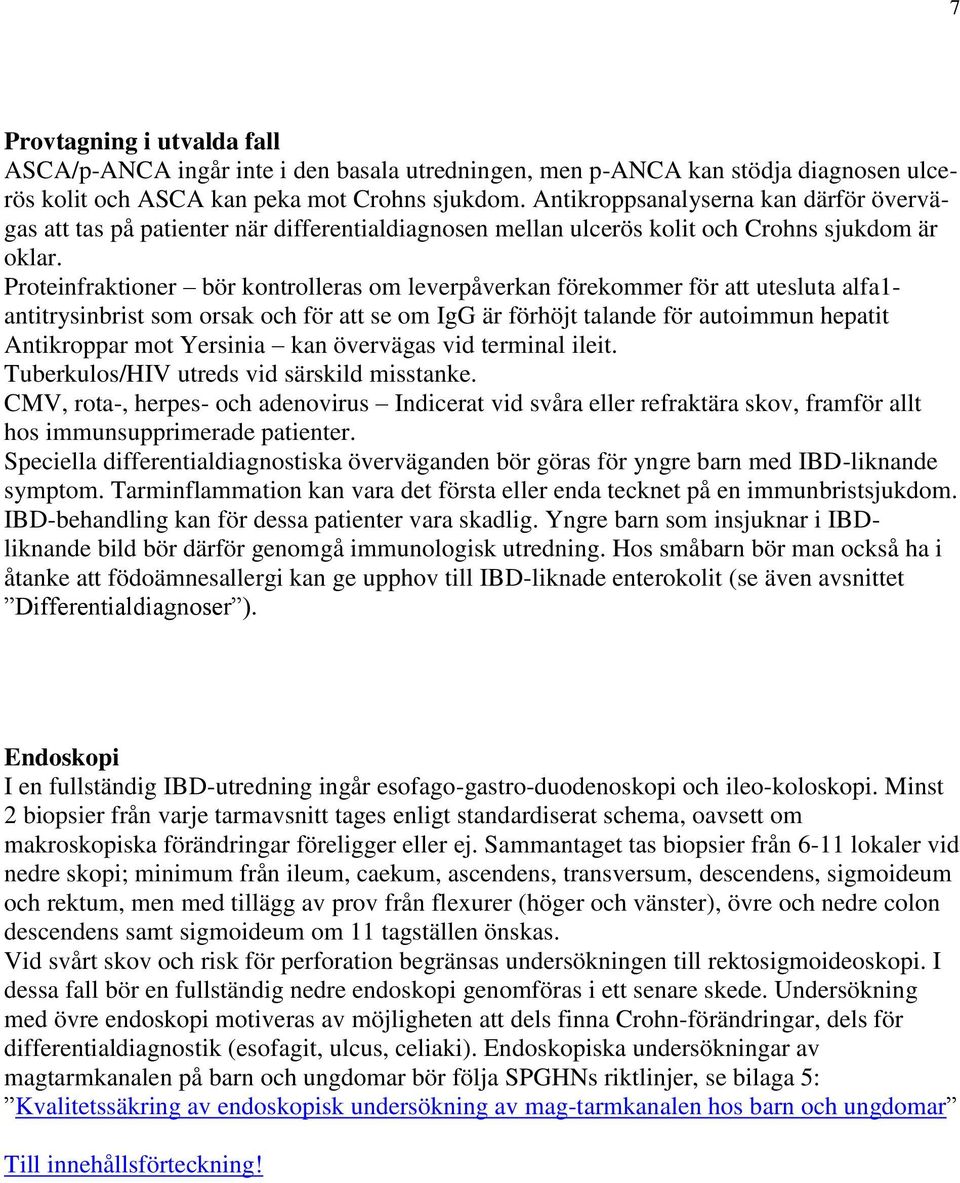 7

Provtagning i utvalda fall
ASCA/p-ANCA ingår inte i den basala utredningen, men p-ANCA kan stödja diagnosen ulcerös kolit och ASCA kan peka mot Crohns sjukdom. Antikroppsanalyserna kan därför övervägas att tas på patienter när differentialdiagnosen mellan ulcerös kolit och Crohns sjukdom är oklar.
Proteinfraktioner – bör kontrolleras om leverpåverkan förekommer för att utesluta alfa1-antitrysinbrist som orsak och för att se om IgG är förhöjt talande för autoimmun hepatit
Antikroppar mot Yersinia – kan övervägas vid terminal ileit.
Tuberkulos/HIV utreds vid särskild misstanke.
CMV, rota-, herpes- och adenovirus – Indicerat vid svåra eller refraktära skov, framför allt hos immunsupprimerade patienter.
Speciella differentialdiagnostiska överväganden bör göras för yngre barn med IBD-liknande symptom. Tarminflammation kan vara det första eller enda tecknet på en immunbristsjukdom. IBD-behandling kan för dessa patienter vara skadlig. Yngre barn som insjuknar i IBD-liknande bild bör därför genomgå immunologisk utredning. Hos småbarn bör man också ha i åtanke att födoämnesallergi kan ge upphov till IBD-liknade enterokolit (se även avsnittet ”Differentialdiagnoser”).

Endoskopi
I en fullständig IBD-utredning ingår esofago-gastro-duodenoskopi och ileo-koloskopi. Minst 2 biopsier från varje tarmavsnitt tages enligt standardiserat schema, oavsett om makroskopiska förändringar föreligger eller ej. Sammantaget tas biopsier från 6-11 lokaler vid nedre skopi; minimum från ileum, caekum, ascendens, transversum, descendens, sigmoideum och rektum, men med tillägg av prov från flexurer (höger och vänster), övre och nedre colon descendens samt sigmoideum om 11 tagställen önskas.
Vid svårt skov och risk för perforation begränsas undersökningen till rektosigmoideoskopi. I dessa fall bör en fullständig nedre endoskopi genomföras i ett senare skede. Undersökning med övre endoskopi motiveras av möjligheten att dels finna Crohn-förändringar, dels för differentialdiagnostik (esofagit, ulcus, celiaki). Endoskopiska undersökningar av magtarmkanalen på barn och ungdomar bör följa SPGHNs riktlinjer, se bilaga 5: ”Kvalitetssäkring av endoskopisk undersökning av mag-tarmkanalen hos barn och ungdomar”

Till innehållsförteckning!